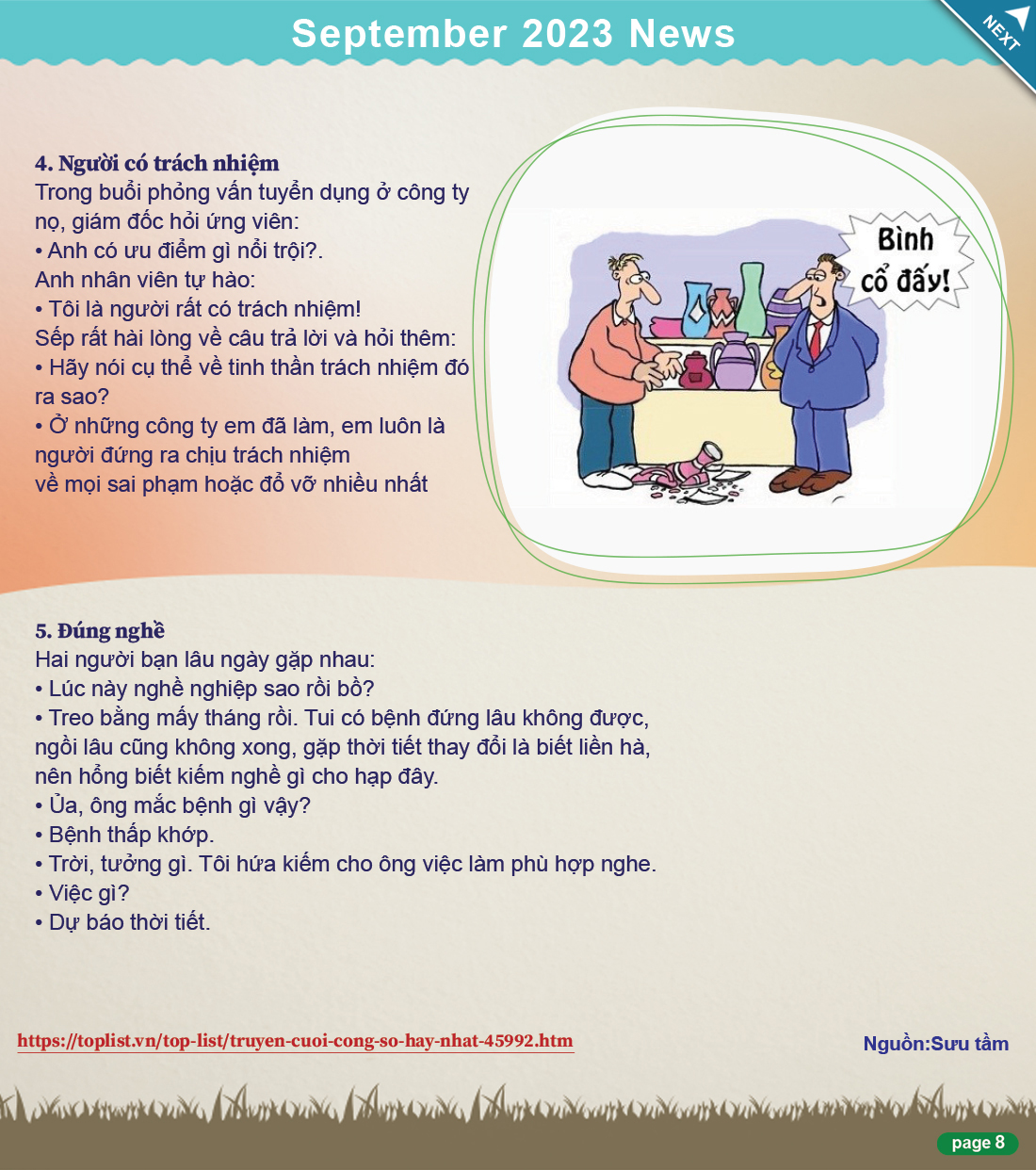 September 2023 News

NEXT

4. Người có trách nhiệm
Trong buổi phỏng vấn tuyển dụng ở công ty nọ, giám đốc hỏi ứng viên:
• Anh có ưu điểm gì nổi trội?.
Anh nhân viên tự hào:
• Tôi là người rất có trách nhiệm!
Sếp rất hài lòng về câu trả lời và hỏi thêm:
• Hãy nói cụ thể về tinh thần trách nhiệm đó ra sao?
• Ở những công ty em đã làm, em luôn là người đứng ra chịu trách nhiệm
về mọi sai phạm hoặc đổ vỡ nhiều nhất

Bình cổ đấy!

5. Đúng nghề
Hai người bạn lâu ngày gặp nhau:
• Lúc này nghề nghiệp sao rồi bồ?
• Treo bằng mấy tháng rồi. Tui có bệnh đứng lâu không được, ngồi lâu cũng không xong, gặp thời tiết thay đổi là biết liền hà, nên hổng biết kiếm nghề gì cho hạp đây.
• Ủa, ông mắc bệnh gì vậy?
• Bệnh thấp khớp.
• Trời, tưởng gì. Tôi hứa kiếm cho ông việc làm phù hợp nghe.
• Việc gì?
• Dự báo thời tiết.

https://toplist.vn/top-list/truyen-cuoi-cong-so-hay-nhat-45992.htm

Nguồn:Sưu tầm

page 8